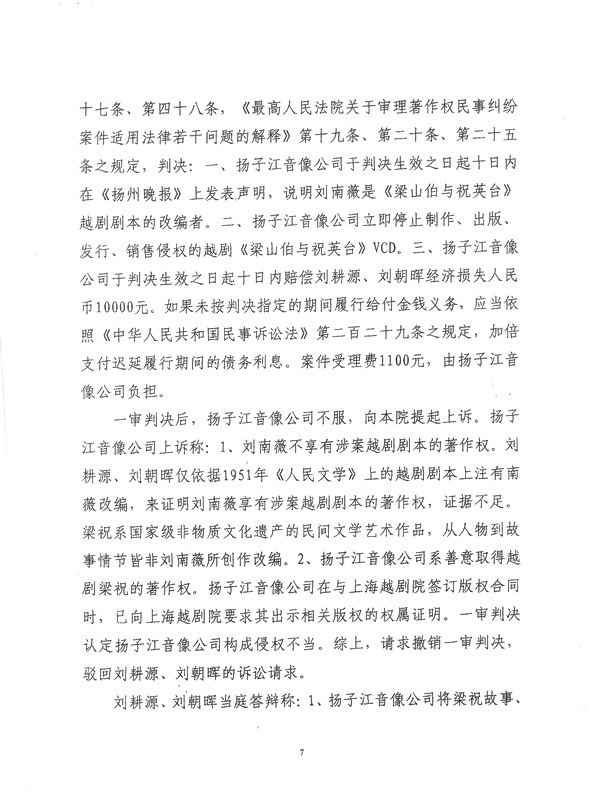 十七条、第四十八条，《最高人民法院关于审理著作权民事纠纷案件适用法律若干问题的解释》第十九条、第二十条、第二十五条之规定，判决：一、扬子江音像公司于判决生效之日起十日内在《扬州晚报》上发表声明，说明刘南薇是《梁山伯与祝英台》越剧剧本的改编者。二、扬子江音像公司立即停止制作、出版、发行、销售侵权的越剧《梁山伯与祝英台》VCD。三、扬子江音像公司于判决生效之日起十日内赔偿刘耕源、刘朝晖经济损失人民币10000元。如果未按判决指定的期间履行给付金钱义务，应当依照《中华人民共和国民事诉讼法》第二百二十九条之规定，加倍支付迟延履行期间的债务利息。案件受理费1100元，由扬子江音像公司负担。

一审判决后，扬子江音像公司不服，向本院提起上诉。扬子江音像公司上诉称：1、刘南薇不享有涉案越剧剧本的著作权。刘耕源、刘朝晖仅依据1951年《人民文学》上的越剧剧本上注有南薇改编，来证明刘南薇享有涉案越剧剧本的著作权，证据不足。梁祝系国家级非物质文化遗产的民间文学艺术作品，从人物到故事情节皆非刘南薇所创作改编。2、扬子江音像公司系善意取得越剧梁祝的著作权。扬子江音像公司在与上海越剧院签订版权合同时，已向上海越剧院要求其出示相关版权的权属证明。一审判决认定扬子江音像公司构成侵权不当。综上，请求撤销一审判决，驳回刘耕源、刘朝晖的诉讼请求。

刘耕源、刘朝晖当庭答辩称：1、扬子江音像公司将梁祝故事、

7